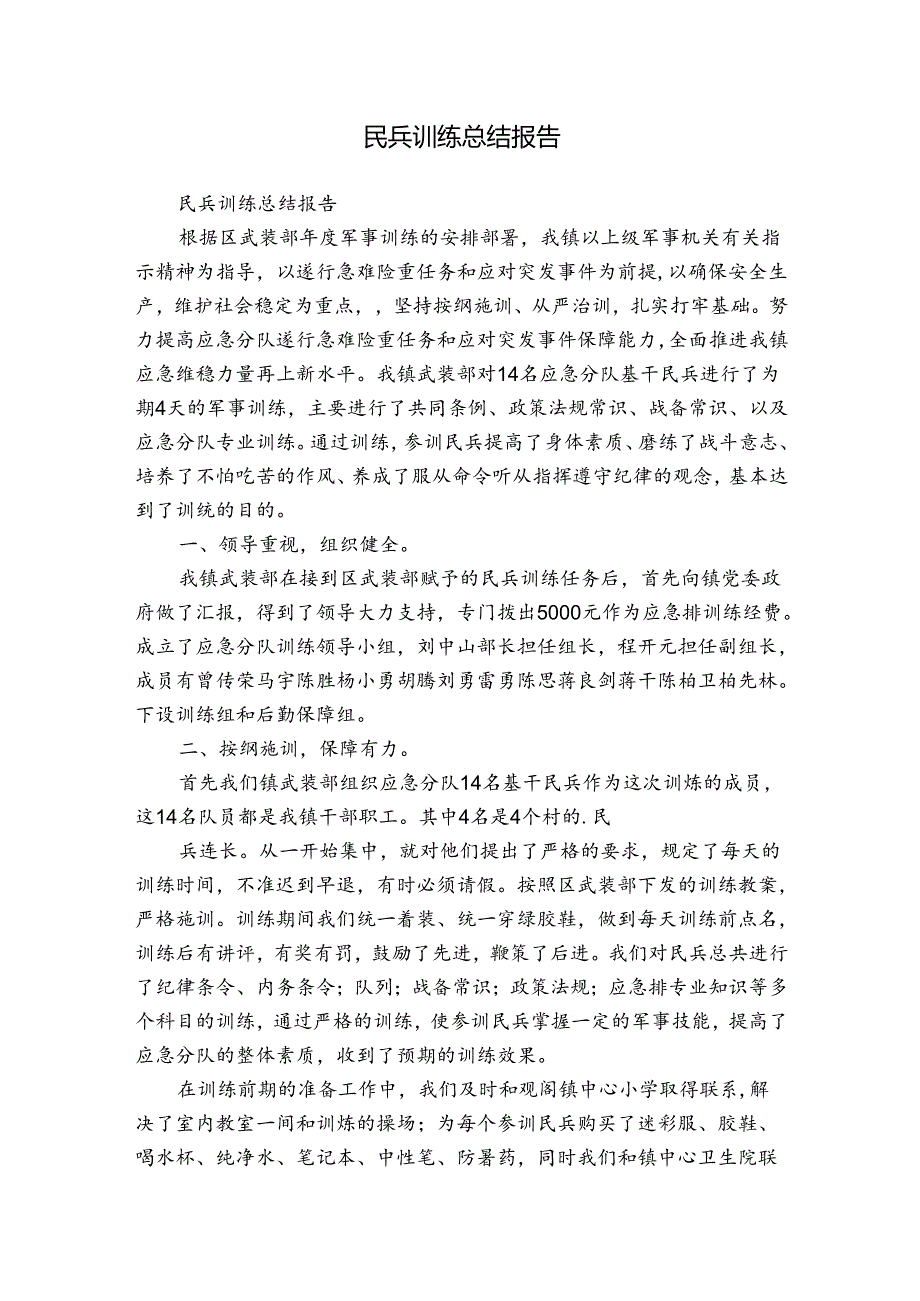 民兵训练总结报告

民兵训练总结报告

根据区武装部年度军事训练的安排部署，我镇以上级军事机关有关指示精神为指导，以遂行急难险重任务和应对突发事件为前提，以确保安全生产，维护社会稳定为重点，，坚持按纲施训、从严治训，扎实打牢基础。努力提高应急分队遂行急难险重任务和应对突发事件保障能力，全面推进我镇应急维稳力量再上新水平。我镇武装部对14名应急分队基干民兵进行了为期4天的军事训练，主要进行了共同条例、政策法规常识、战备常识、以及应急分队专业训练。通过训练，参训民兵提高了身体素质、磨练了战斗意志、培养了不怕吃苦的作风、养成了服从命令听从指挥遵守纪律的观念，基本达到了训统的目的。

一、领导重视，组织健全。

我镇武装部在接到区武装部赋予的民兵训练任务后，首先向镇党委政府做了汇报，得到了领导大力支持，专门拨出5000元作为应急排训练经费。成立了应急分队训练领导小组，刘中山部长担任组长，程开元担任副组长，成员有曾传荣马宇陈胜杨小勇胡腾刘勇雷勇陈思蒋良剑蒋干陈柏卫柏先林。下设训练组和后勤保障组。

二、按纲施训，保障有力。

首先我们镇武装部组织应急分队14名基干民兵作为这次训炼的成员，这14名队员都是我镇干部职工。其中4名是4个村的.民

兵连长。从一开始集中，就对他们提出了严格的要求，规定了每天的训练时间，不准迟到早退，有时必须请假。按照区武装部下发的训练教案，严格施训。训练期间我们统一着装、统一穿绿胶鞋，做到每天训练前点名，训练后有讲评，有奖有罚，鼓励了先进，鞭策了后进。我们对民兵总共进行了纪律条令、内务条令；队列；战备常识；政策法规；应急排专业知识等多个科目的训练，通过严格的训练，使参训民兵掌握一定的军事技能，提高了应急分队的整体素质，收到了预期的训练效果。

在训练前期的准备工作中，我们及时和观阁镇中心小学取得联系，解决了室内教室一间和训炼的操场；为每个参训民兵购买了迷彩服、胶鞋、喝水杯、纯净水、笔记本、中性笔、防暑药，同时我们和镇中心卫生院联